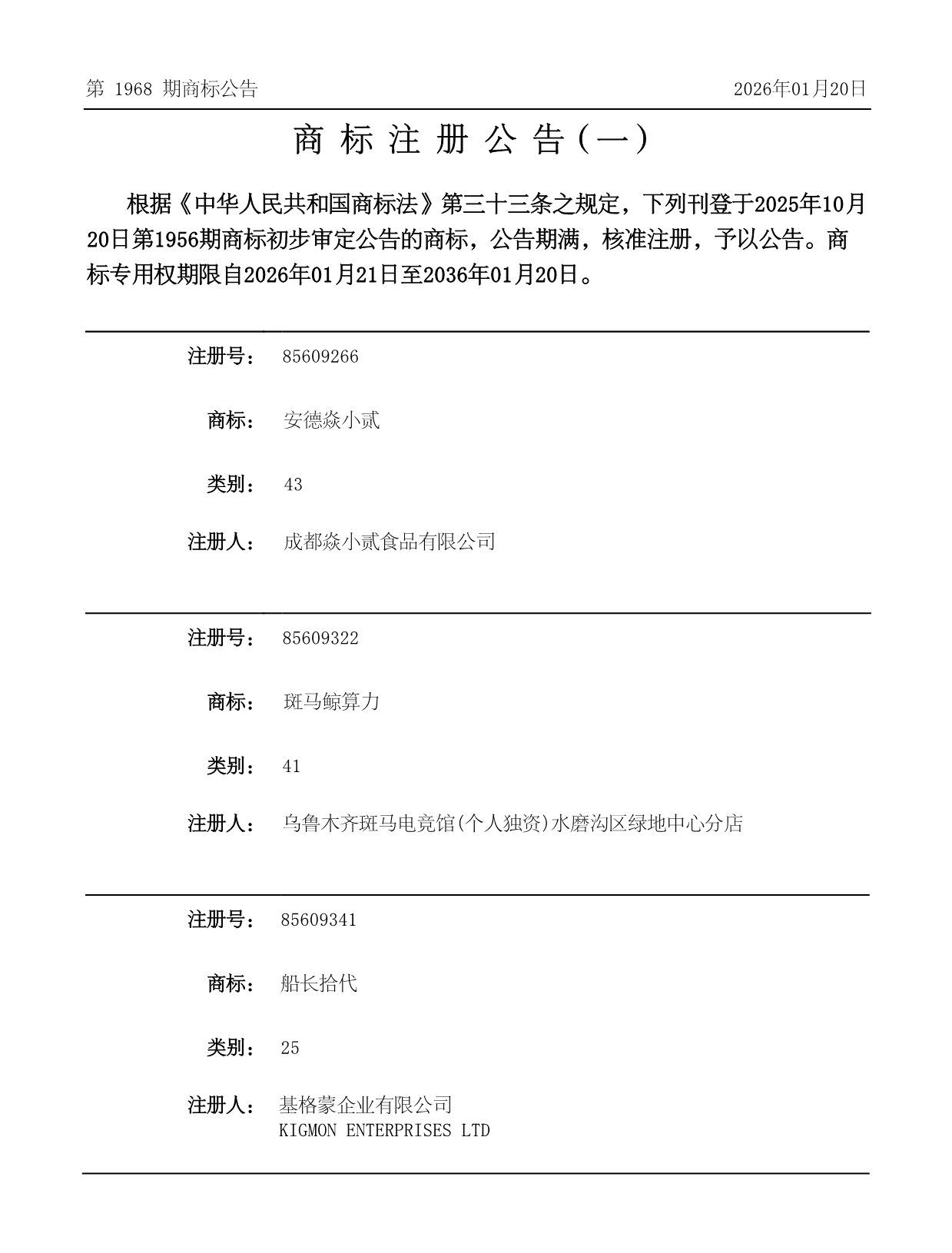 第 1968 期商标公告

2026年01月20日

商 标 注 册 公 告（一）

根据《中华人民共和国商标法》第三十三条之规定，下列刊登于2025年10月20日第1956期商标初步审定公告的商标，公告期满，核准注册，予以公告。商标专用权期限自2026年01月21日至2036年01月20日。

注册号： 85609266

商标： 安德焱小贰

类别： 43

注册人： 成都焱小贰食品有限公司

注册号： 85609322

商标： 斑马鲸算力

类别： 41

注册人： 乌鲁木齐斑马电竞馆(个人独资)水磨沟区绿地中心分店

注册号： 85609341

商标： 船长拾代

类别： 25

注册人： 基格蒙企业有限公司
KIGMON ENTERPRISES LTD